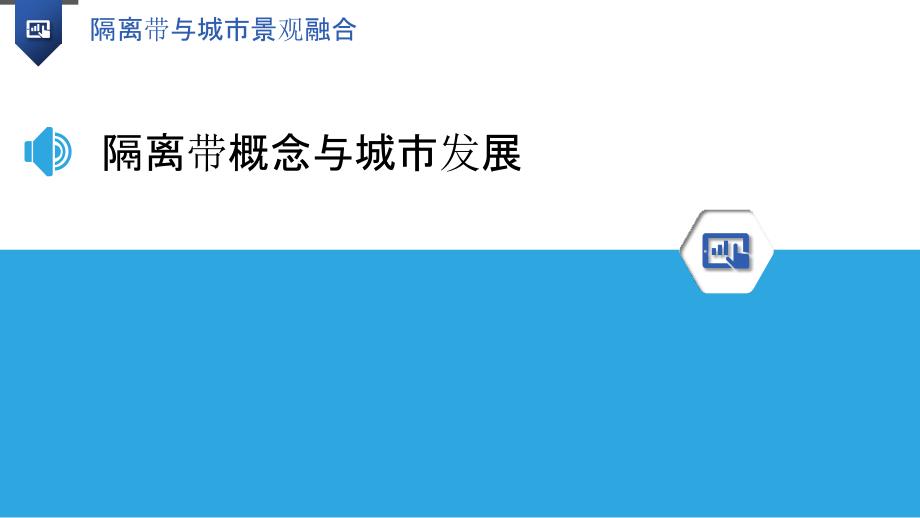 隔离带与城市景观融合

隔离带概念与城市发展